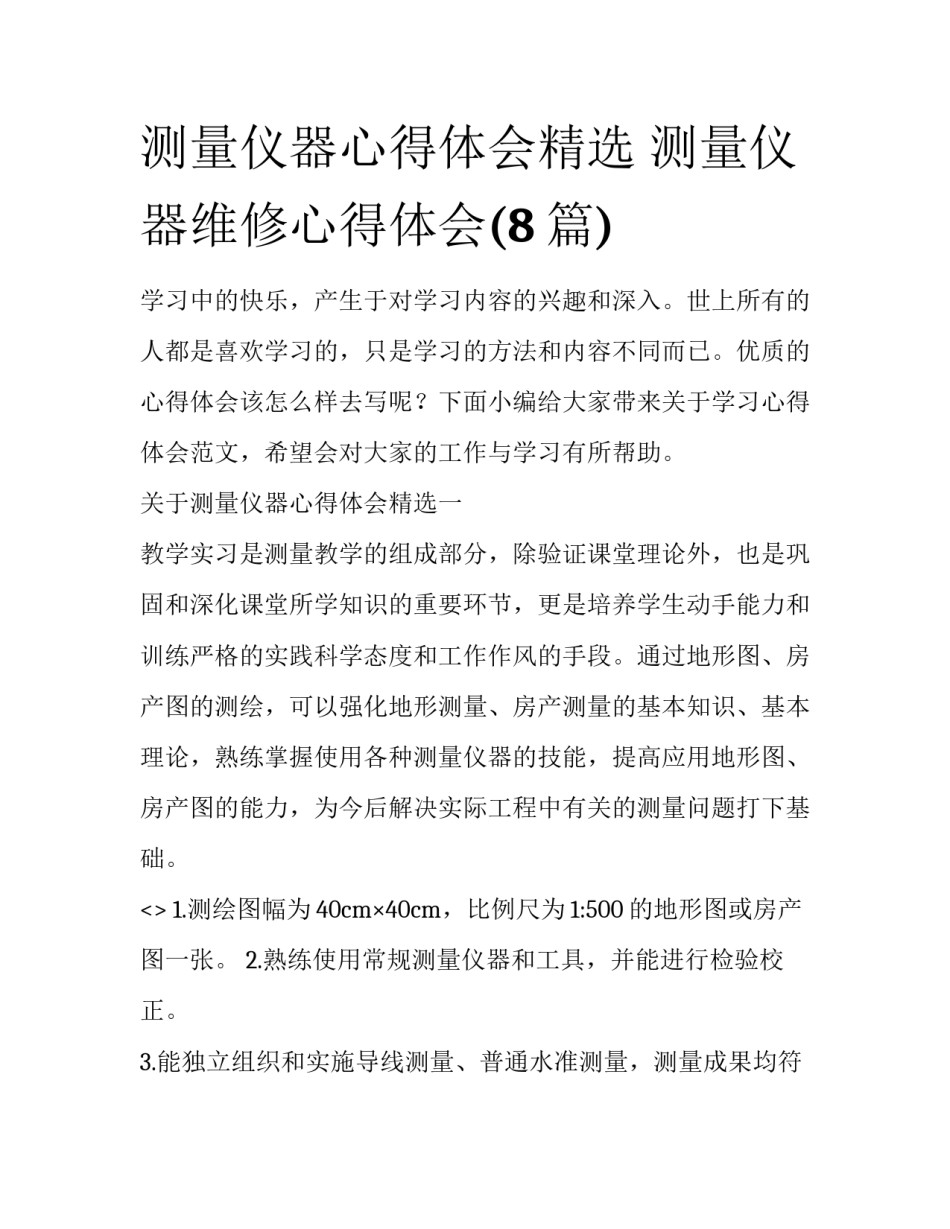 测量仪器心得体会精选 测量仪器维修心得体会(8 篇)

学习中的快乐，产生于对学习内容的兴趣和深入。世上所有的人都是喜欢学习的，只是学习的方法和内容不同而已。优质的心得体会该怎么样去写呢？下面小编给大家带来关于学习心得体会范文，希望会对大家的工作与学习有所帮助。

关于测量仪器心得体会精选一

教学实习是测量教学的组成部分，除验证课堂理论外，也是巩固和深化课堂所学知识的重要环节，更是培养学生动手能力和训练严格的实践科学态度和工作作风的手段。通过地形图、房产图的测绘，可以强化地形测量、房产测量的基本知识、基本理论，熟练掌握使用各种测量仪器的技能，提高应用地形图、房产图的能力，为今后解决实际工程中有关的测量问题打下基础。

<> 1.测绘图幅为 40cm×40cm，比例尺为 1:500 的地形图或房产图一张。 2.熟练使用常规测量仪器和工具，并能进行检验校正。

3.能独立组织和实施导线测量、普通水准测量，测量成果均符